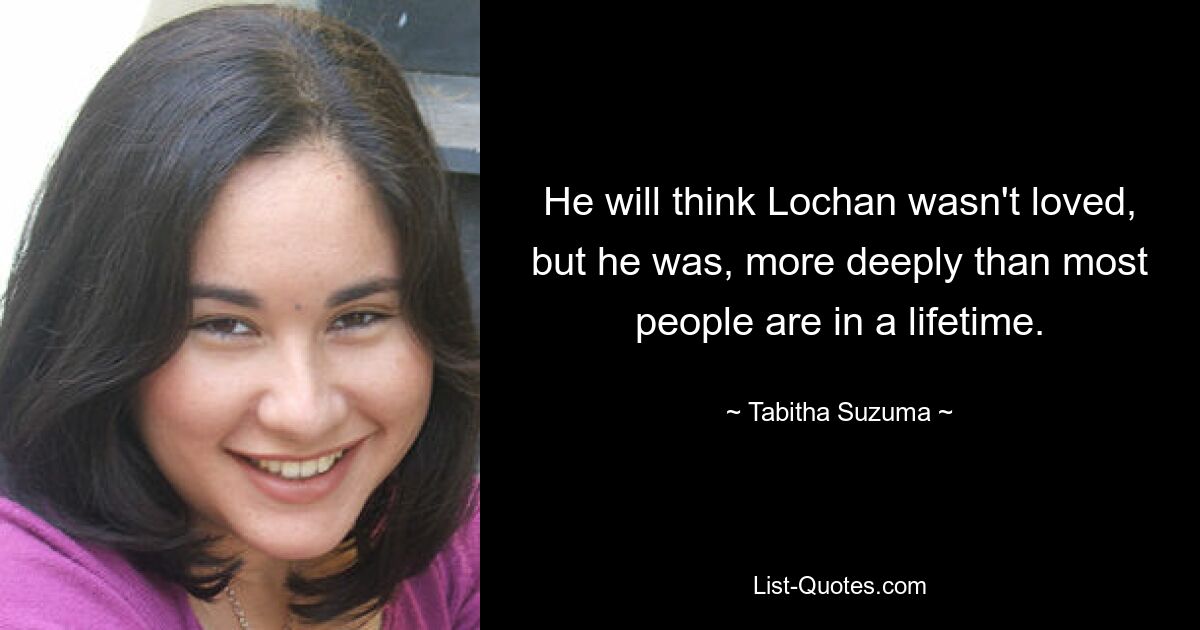 He will think Lochan wasn't loved, but he was, more deeply than most people are in a lifetime.

~ Tabitha Suzuma ~

List-Quotes.com